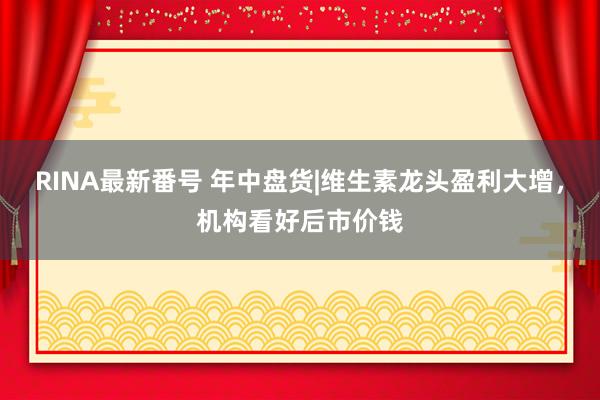 RINA最新番号 年中盘货|维生素龙头盈利大增，机构看好后市价钱